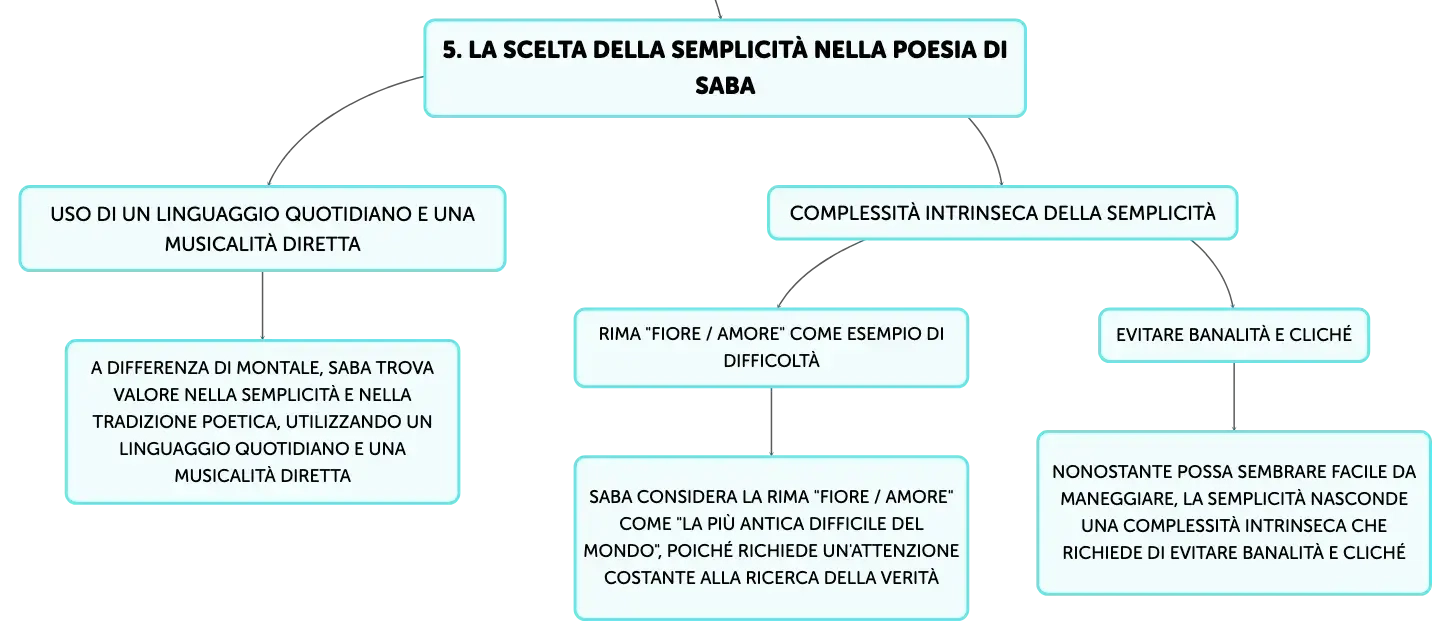 5. LA SCELTA DELLA SEMPLICITÀ NELLA POESIA DI SABA

USO DI UN LINGUAGGIO QUOTIDIANO E UNA MUSICALITÀ DIRETTA

A DIFFERENZA DI MONTALE, SABA TROVA VALORE NELLA SEMPLICITÀ E NELLA TRADIZIONE POETICA, UTILIZZANDO UN LINGUAGGIO QUOTIDIANO E UNA MUSICALITÀ DIRETTA

COMPLESSITÀ INTRINSECA DELLA SEMPLICITÀ

RIMA "FIORE / AMORE" COME ESEMPIO DI DIFFICOLTÀ

SABA CONSIDERA LA RIMA "FIORE / AMORE" COME "LA PIÙ ANTICA DIFFICILE DEL MONDO", POICHÉ RICHIEDE UN'ATTENZIONE COSTANTE ALLA RICERCA DELLA VERITÀ

EVITARE BANALITÀ E CLICHÉ

NONOSTANTE POSSA SEMBRARE FACILE DA MANEGGIARE, LA SEMPLICITÀ NASCONDE UNA COMPLESSITÀ INTRINSECA CHE RICHIEDE DI EVITARE BANALITÀ E CLICHÉ